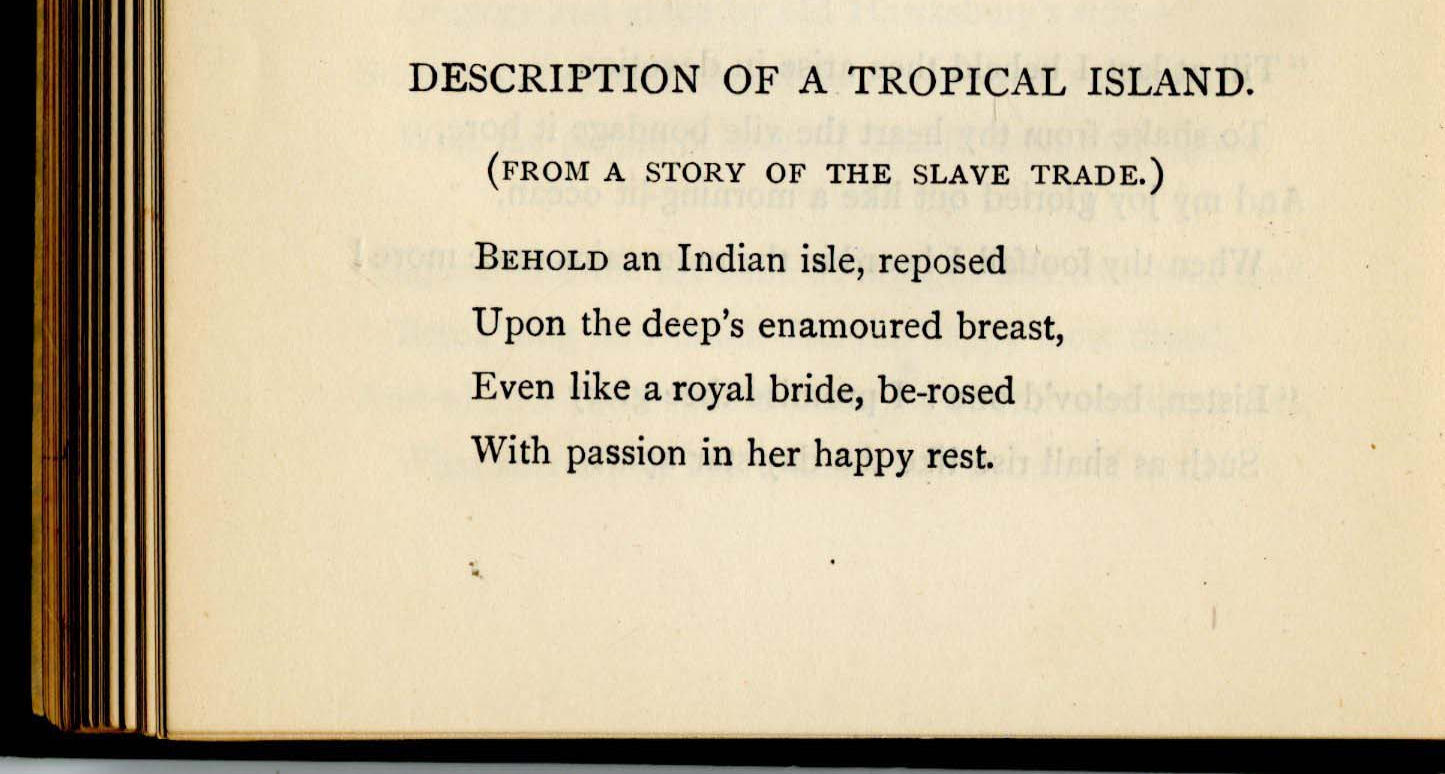 DESCRIPTION OF A TROPICAL ISLAND.

(FROM A STORY OF THE SLAVE TRADE.)

BEHOLD an Indian isle, reposed
Upon the deep's enamoured breast,
Even like a royal bride, be-rosed
With passion in her happy rest.